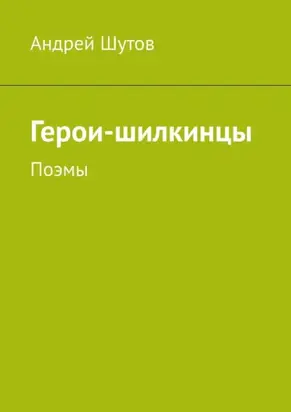 Андрей Шутов

Герои-шилкинцы

Поэмы